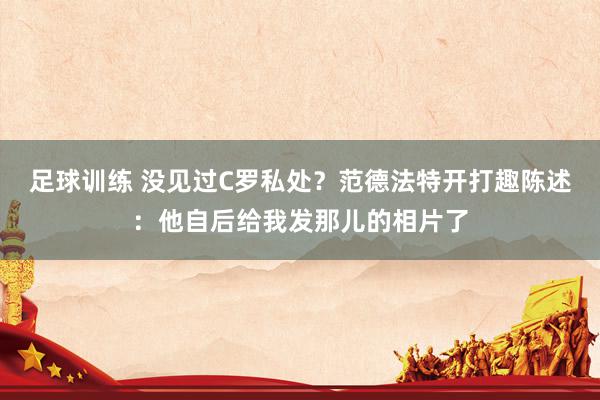 足球训练 没见过C罗私处？范德法特开打趣陈述：他自后给我发那儿的相片了